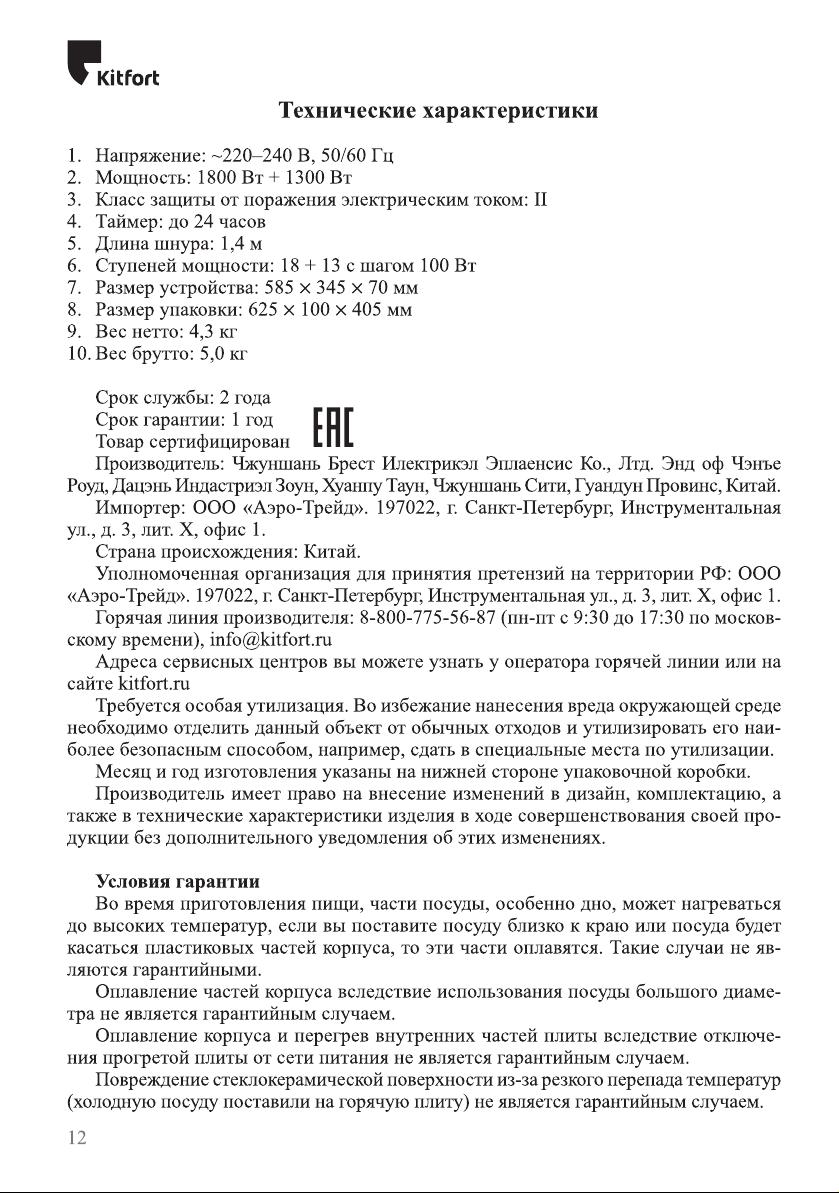 Kitfort

Технические характеристики

1. Напряжение: ~220–240 В, 50/60 Гц
2. Мощность: 1800 Вт + 1300 Вт
3. Класс защиты от поражения электрическим током: II
4. Таймер: до 24 часов
5. Длина шнура: 1,4 м
6. Ступеней мощности: 18 + 13 с шагом 100 Вт
7. Размер устройства: 585 × 345 × 70 мм
8. Размер упаковки: 625 × 100 × 405 мм
9. Вес нетто: 4,3 кг
10. Вес брутто: 5,0 кг

Срок службы: 2 года
Срок гарантии: 1 год
Товар сертифицирован EAC
Производитель: Чжуншань Брест Илектрикэл Эплаенсис Ко., Лтд. Энд оф Чэнъе Роуд, Дацэнь Индастриэл Зоун, Хуанпу Таун, Чжуншань Сити, Гуандун Провинс, Китай.
Импортер: ООО «Аэро-Трейд». 197022, г. Санкт-Петербург, Инструментальная ул., д. 3, лит. Х, офис 1.
Страна происхождения: Китай.
Уполномоченная организация для принятия претензий на территории РФ: ООО «Аэро-Трейд». 197022, г. Санкт-Петербург, Инструментальная ул., д. 3, лит. Х, офис 1.
Горячая линия производителя: 8-800-775-56-87 (пн-пт с 9:30 до 17:30 по московскому времени), info@kitfort.ru
Адреса сервисных центров вы можете узнать у оператора горячей линии или на сайте kitfort.ru
Требуется особая утилизация. Во избежание нанесения вреда окружающей среде необходимо отделить данный объект от обычных отходов и утилизировать его наиболее безопасным способом, например, сдать в специальные места по утилизации.
Месяц и год изготовления указаны на нижней стороне упаковочной коробки.
Производитель имеет право на внесение изменений в дизайн, комплектацию, а также в технические характеристики изделия в ходе совершенствования своей продукции без дополнительного уведомления об этих изменениях.

Условия гарантии
Во время приготовления пищи, части посуды, особенно дно, может нагреваться до высоких температур, если вы поставите посуду близко к краю или посуда будет касаться пластиковых частей корпуса, то эти части оплавятся. Такие случаи не являются гарантийными.
Оплавление частей корпуса вследствие использования посуды большого диаметра не является гарантийным случаем.
Оплавление корпуса и перегрев внутренних частей плиты вследствие отключения прогретой плиты от сети питания не является гарантийным случаем.
Повреждение стеклокерамической поверхности из-за резкого перепада температур (холодную посуду поставили на горячую плиту) не является гарантийным случаем.

12